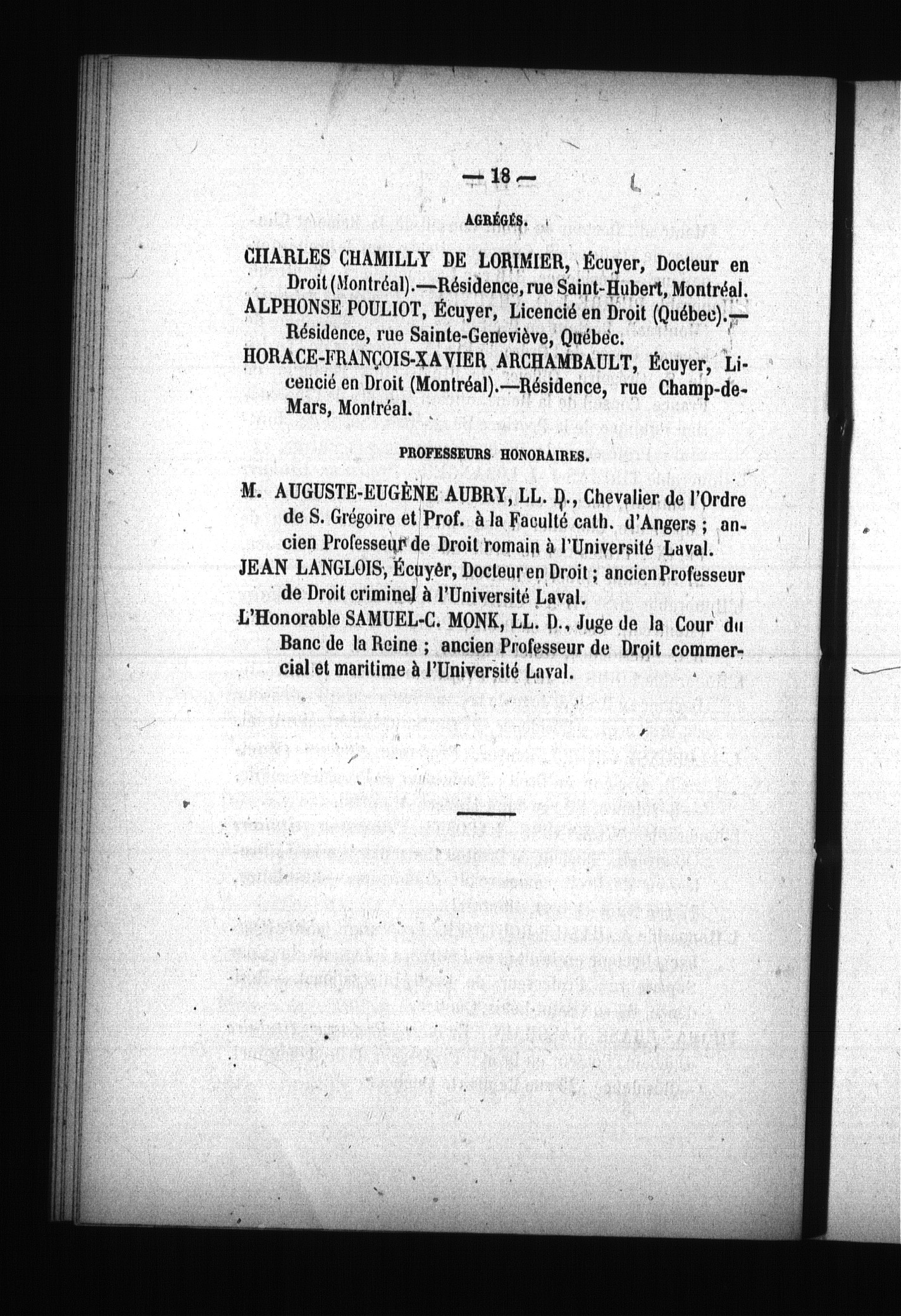 — 18 —

AGRÉGÉS.

CHARLES CHAMILLY DE LORIMIER, Écuyer, Docteur en Droit (Montréal).—Résidence, rue Saint-Hubert, Montréal.

ALPHONSE POULIOT, Écuyer, Licencié en Droit (Québec).—Résidence, rue Sainte-Geneviève, Québec.

HORACE-FRANÇOIS-XAVIER ARCHAMBAULT, Écuyer, Licencié en Droit (Montréal).—Résidence, rue Champ-de-Mars, Montréal.

PROFESSEURS HONORAIRES.

M. AUGUSTE-EUGÈNE AUBRY, LL. D., Chevalier de l'Ordre de S. Grégoire et Prof. à la Faculté cath. d'Angers ; ancien Professeur de Droit romain à l'Université Laval.

JEAN LANGLOIS, Écuyer, Docteur en Droit ; ancien Professeur de Droit criminel à l'Université Laval.

L'Honorable SAMUEL-C. MONK, LL. D., Juge de la Cour du Banc de la Reine ; ancien Professeur de Droit commercial et maritime à l'Université Laval.